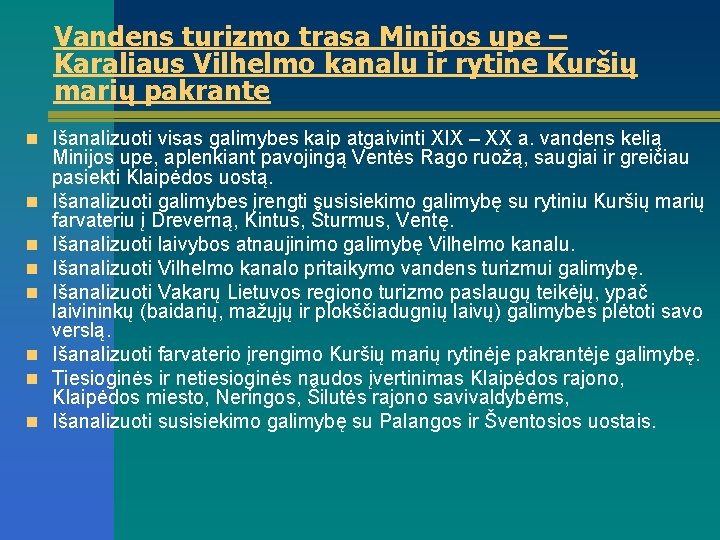 Vandens turizmo trasa Minijos upe – Karaliaus Vilhelmo kanalu ir rytine Kuršių marių pakrante

• Išanalizuoti visas galimybes kaip atgaivinti XIX – XX a. vandens kelią Minijos upe, aplenkiant pavojingą Ventės Rago ruožą, saugiai ir greičiau pasiekti Klaipėdos uostą.
• Išanalizuoti galimybes įrengti susisiekimo galimybę su rytiniu Kuršių marių farvateriu į Dreverną, Kintus, Šturmus, Ventę.
• Išanalizuoti laivybos atnaujinimo galimybę Vilhelmo kanalu.
• Išanalizuoti Vilhelmo kanalo pritaikymo vandens turizmui galimybę.
• Išanalizuoti Vakarų Lietuvos regiono turizmo paslaugų teikėjų, ypač laivininkų (baidarių, mažųjų ir plokščiadugnių laivų) galimybes plėtoti savo verslą.
• Išanalizuoti farvaterio įrengimo Kuršių marių rytinėje pakrantėje galimybę.
• Tiesioginės ir netiesioginės naudos įvertinimas Klaipėdos rajono, Klaipėdos miesto, Neringos, Šilutės rajono savivaldybėms,
• Išanalizuoti susisiekimo galimybę su Palangos ir Šventosios uostais.